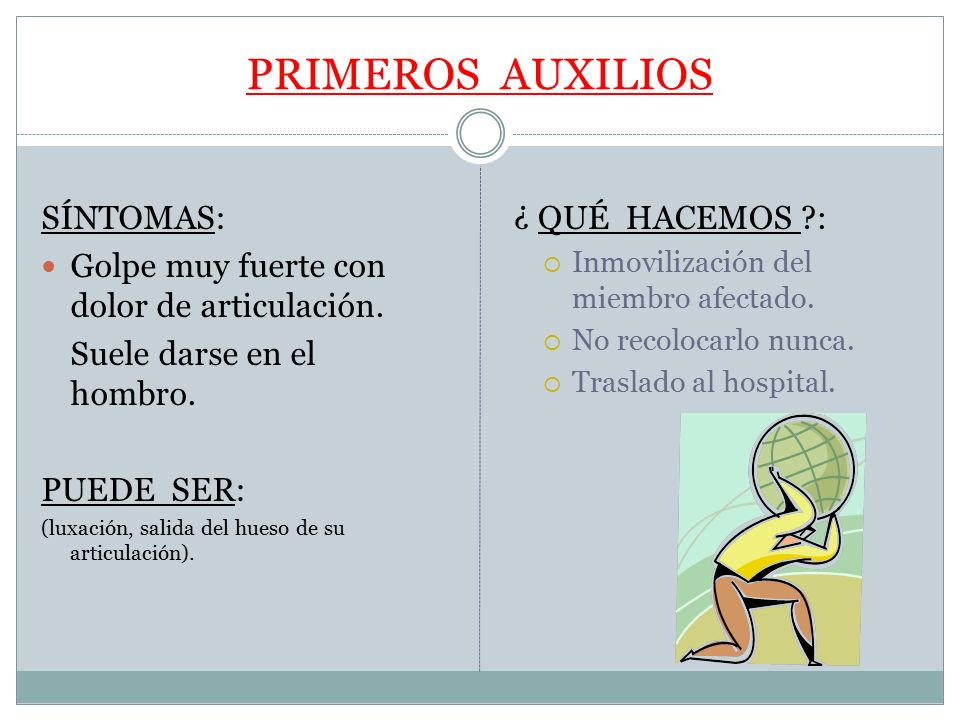 PRIMEROS AUXILIOS

SÍNTOMAS:

Golpe muy fuerte con dolor de articulación.

Suele darse en el hombro.

PUEDE SER:

(luxación, salida del hueso de su articulación).

¿ QUÉ HACEMOS ?:

Inmovilización del miembro afectado.

No recolocarlo nunca.

Traslado al hospital.